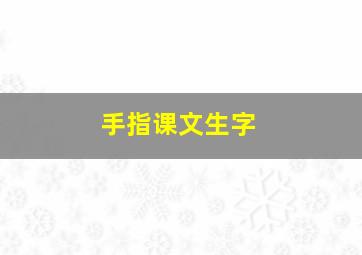 手指课文生字